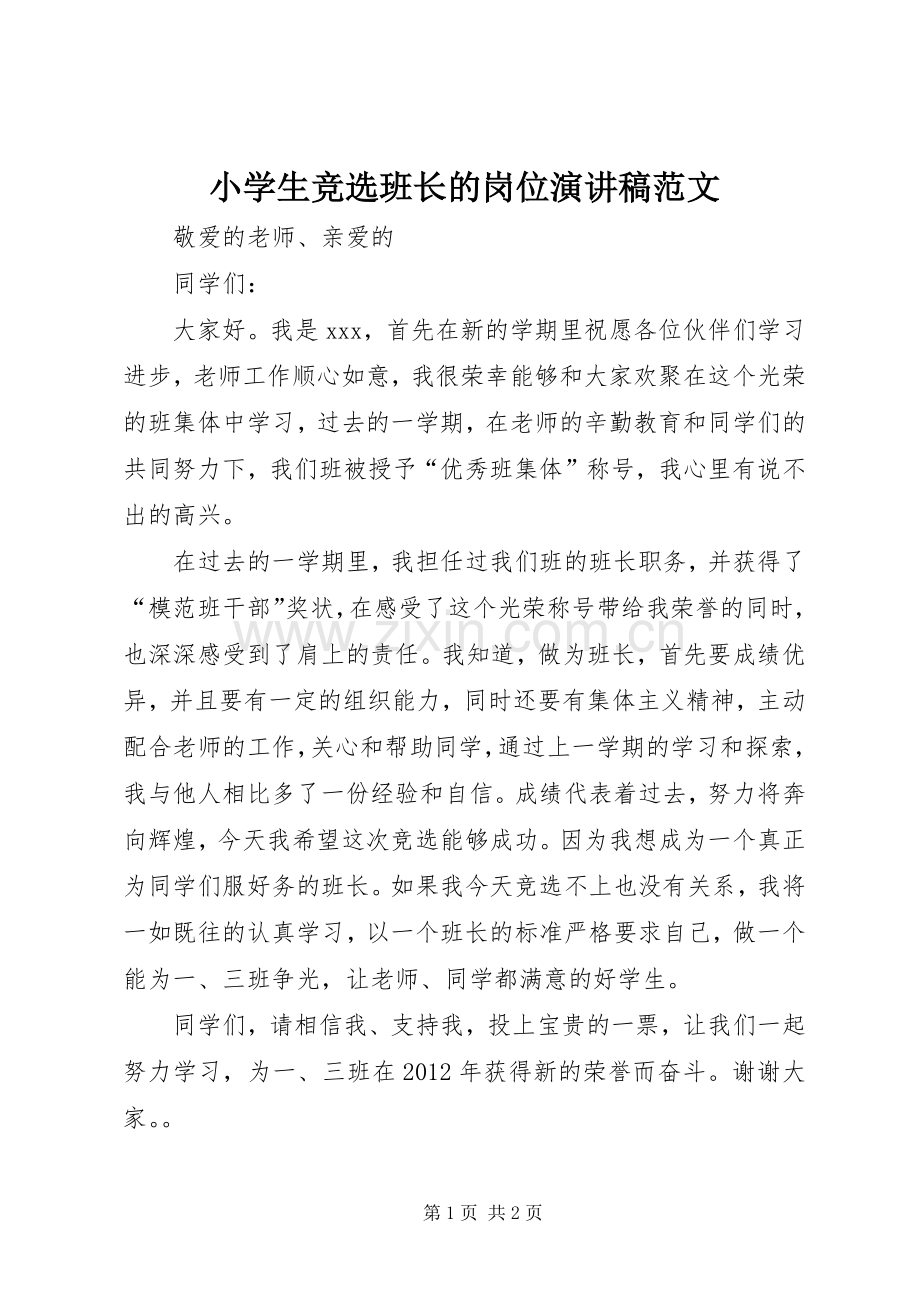 小学生竞选班长的岗位演讲稿范文

敬爱的老师、亲爱的

同学们：

大家好。我是xxx，首先在新的学期里祝愿各位伙伴们学习进步，老师工作顺心如意，我很荣幸能够和大家欢聚在这个光荣的班集体中学习，过去的一学期，在老师的辛勤教育和同学们的共同努力下，我们班被授予“优秀班集体”称号，我心里有说不出的高兴。

在过去的一学期里，我担任过我们班的班长职务，并获得了“模范班干部”奖状，在感受了这个光荣称号带给我荣誉的同时，也深深感受到了肩上的责任。我知道，做为班长，首先要成绩优异，并且要有一定的组织能力，同时还要有集体主义精神，主动配合老师的工作，关心和帮助同学，通过上一学期的学习和探索，我与他人相比多了一份经验和自信。成绩代表着过去，努力将奔向辉煌，今天我希望这次竞选能够成功。因为我想成为一个真正为同学们服好务的班长。如果我今天竞选不上也没有关系，我将一如既往的认真学习，以一个班长的标准严格要求自己，做一个能为一、三班争光，让老师、同学都满意的好学生。

同学们，请相信我、支持我，投上宝贵的一票，让我们一起努力学习，为一、三班在2012年获得新的荣誉而奋斗。谢谢大家。。

第1页 共2页

www.zixin.com.cn